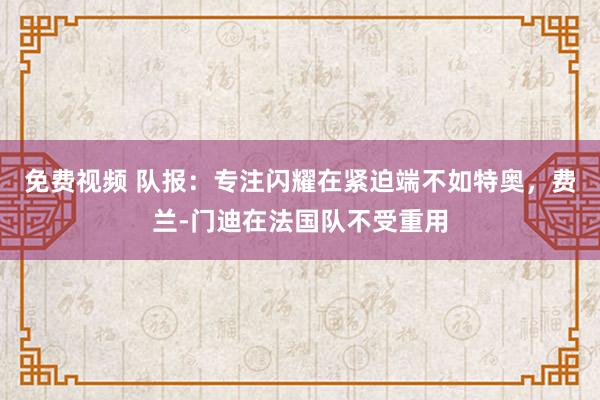 免费视频 队报：专注闪耀在紧迫端不如特奥，费兰-门迪在法国队不受重用